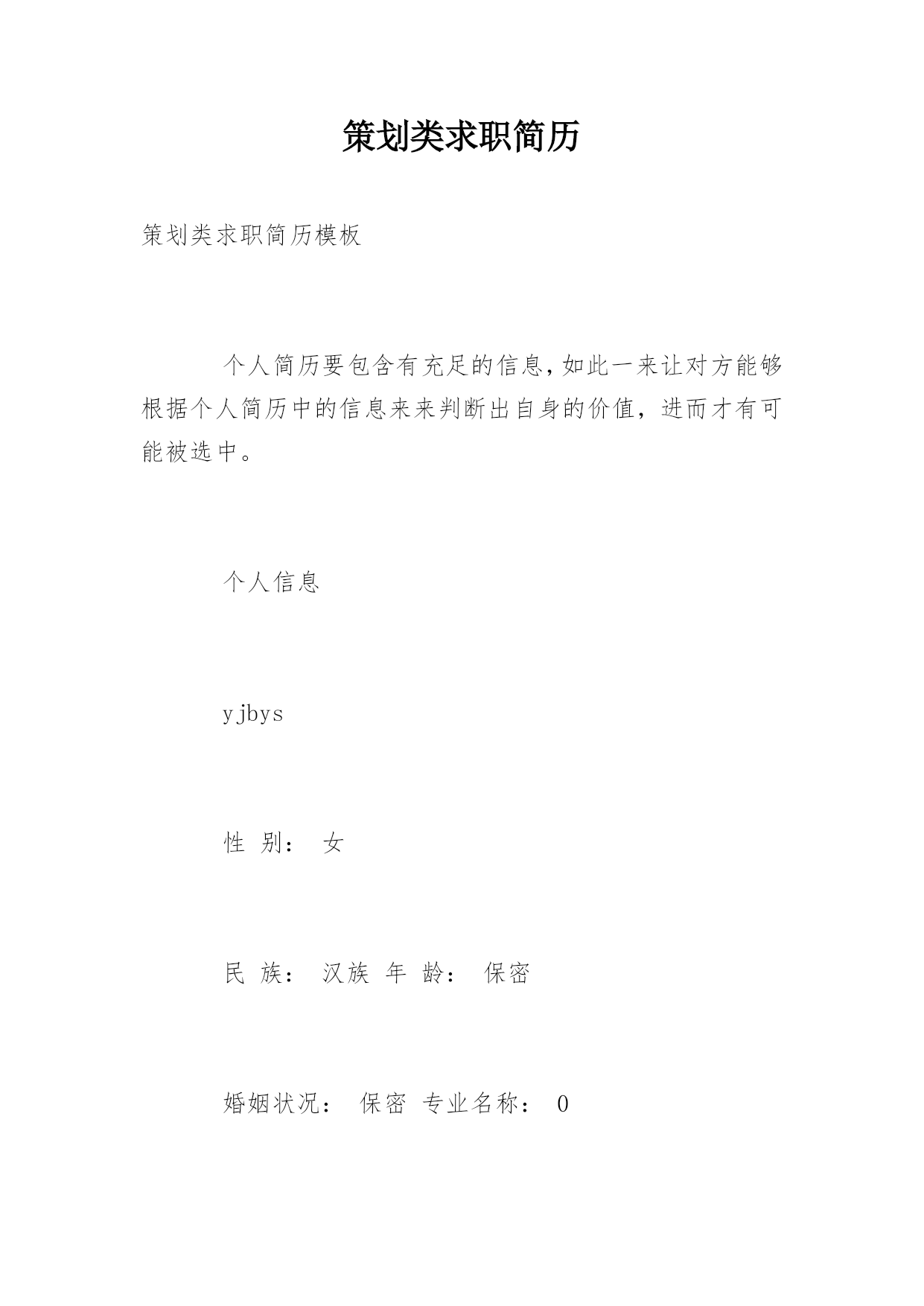 策划类求职简历

策划类求职简历模板

个人简历要包含有充足的信息,如此一来让对方能够根据个人简历中的信息来来判断出自身的价值，进而才有可能被选中。

个人信息

yjbys

性 别： 女

民 族： 汉族 年 龄： 保密

婚姻状况： 保密 专业名称： 0